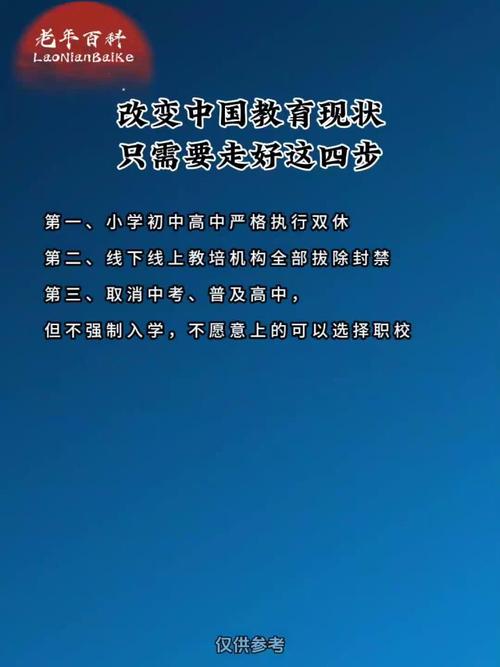 老年百科
LaoNianBaiKe

改变中国教育现状
只需要走好这四步

第一、小学初中高中严格执行双休

第二、线下线上教培机构全部拔除封禁

第三、取消中考、普及高中，

但不强制入学，不愿意上的可以选择职校

仅供参考